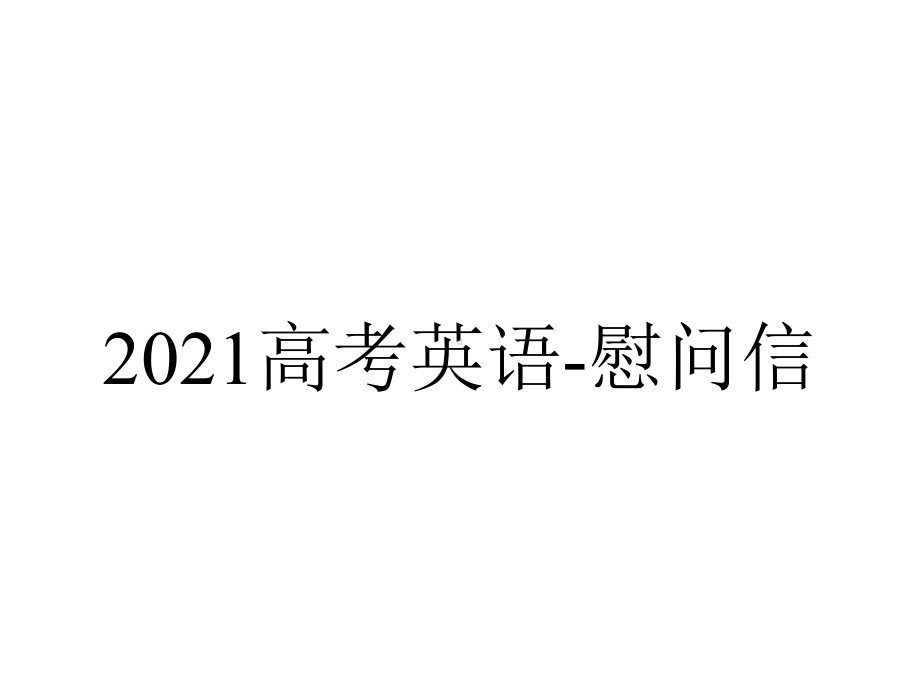 2021高考英语-慰问信